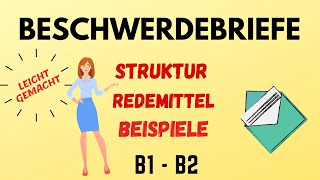 BESCHWERDEBRIEFE

LEICHT GEMACHT

STRUKTUR
REDEMITTEL
BEISPIELE

B1 - B2